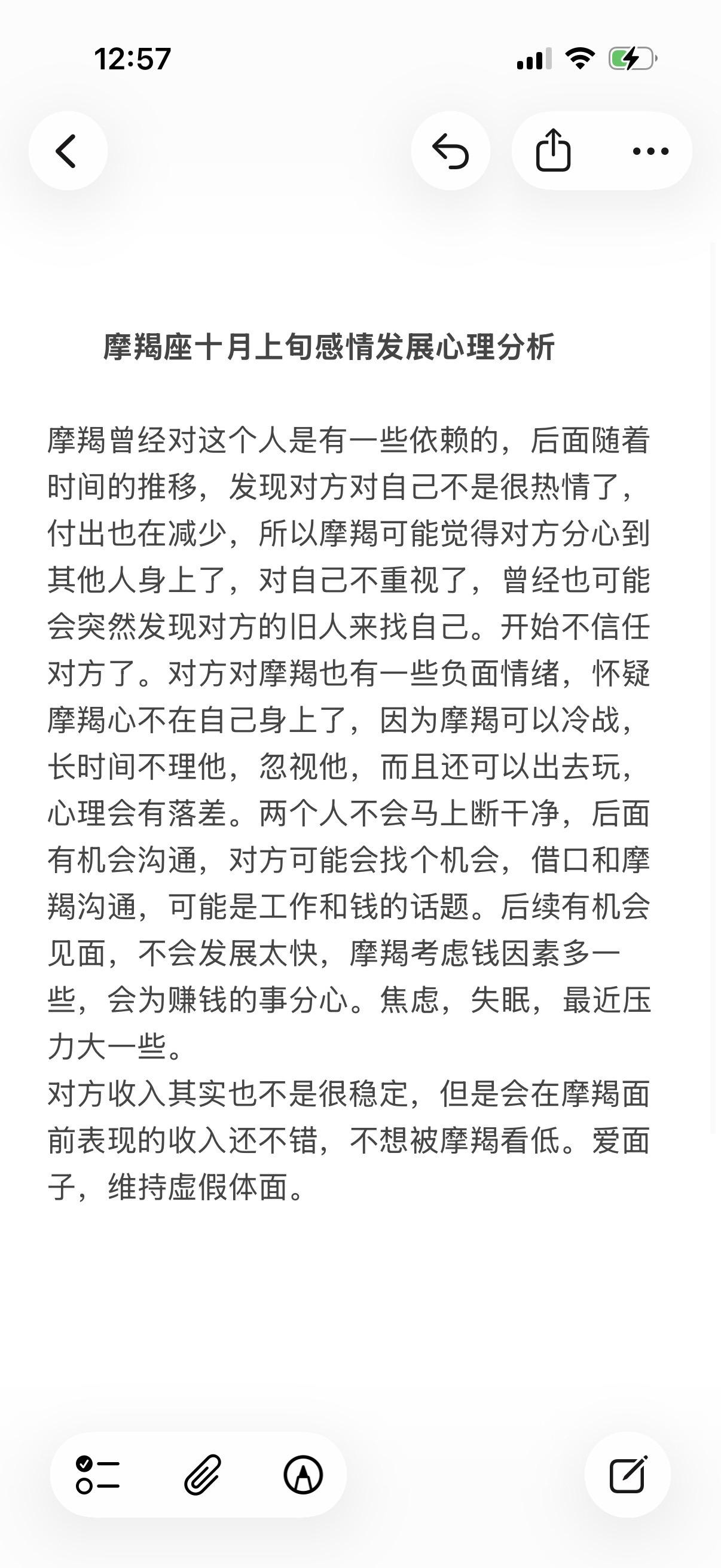 12:57

摩羯座十月上旬感情发展心理分析

摩羯曾经对这个人是有一些依赖的，后面随着时间的推移，发现对方对自己不是很热情了，付出也在减少，所以摩羯可能觉得对方分心到其他人身上了，对自己不重视了，曾经也可能会突然发现对方的旧人来找自己。开始不信任对方了。对方对摩羯也有一些负面情绪，怀疑摩羯心不在自己身上了，因为摩羯可以冷战，长时间不理他，忽视他，而且还可以出去玩，心理会有落差。两个人不会马上断干净，后面有机会沟通，对方可能会找个机会，借口和摩羯沟通，可能是工作和钱的话题。后续有机会见面，不会发展太快，摩羯考虑钱因素多一些，会为赚钱的事分心。焦虑，失眠，最近压力大一些。
对方收入其实也不是很稳定，但是会在摩羯面前表现的收入还不错，不想被摩羯看低。爱面子，维持虚假体面。